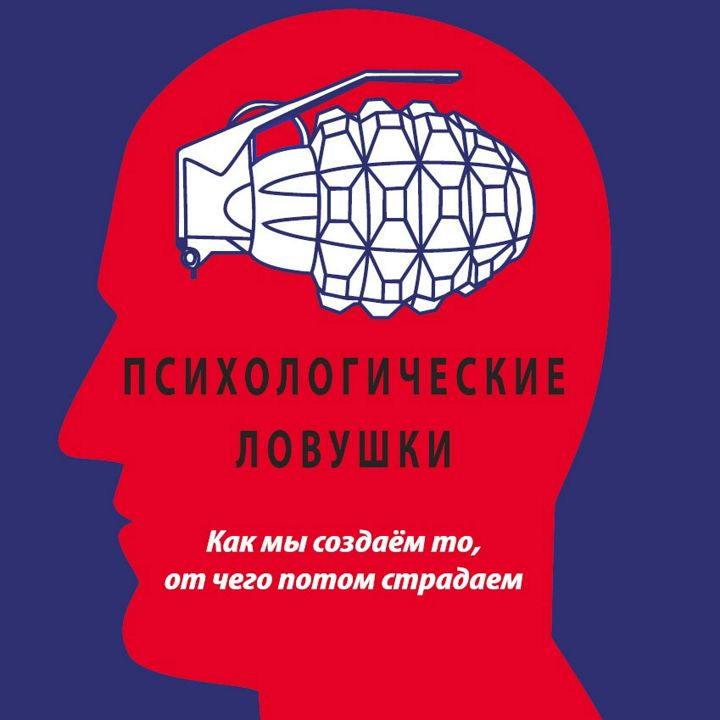 ПСИХОЛОГИЧЕСКИЕ ЛОВУШКИ

Как мы создаём то, от чего потом страдаем